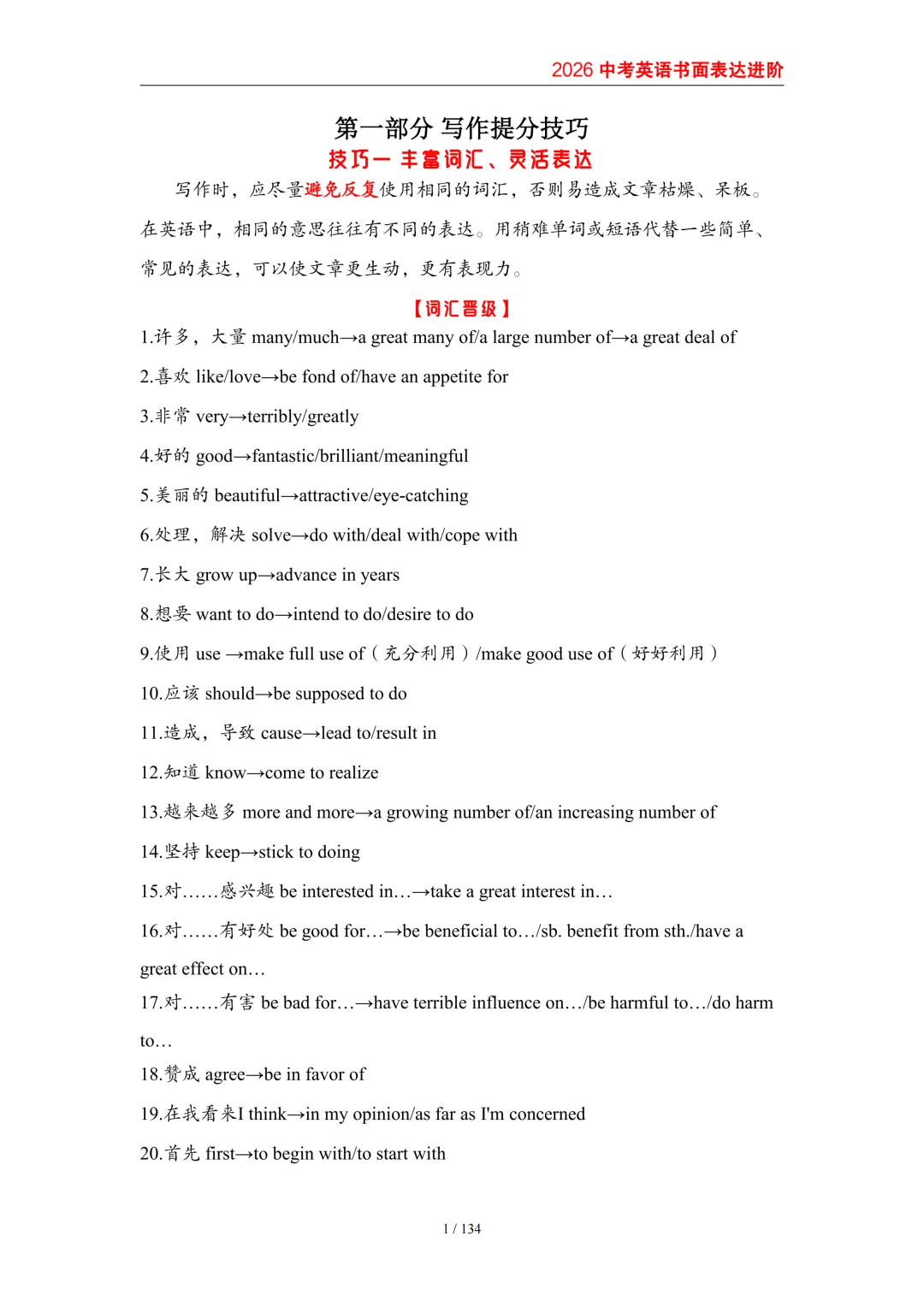 2026 中考英语书面表达进阶

第一部分 写作提分技巧

技巧一 丰富词汇、灵活表达

写作时，应尽量避免反复使用相同的词汇，否则易造成文章枯燥、呆板。在英语中，相同的意思往往有不同的表达。用稍难单词或短语代替一些简单、常见的表达，可以使文章更生动，更有表现力。

【词汇晋级】

1.许多，大量 many/much→a great many of/a large number of→a great deal of

2.喜欢 like/love→be fond of/have an appetite for

3.非常 very→terribly/greatly

4.好的 good→fantastic/brilliant/meaningful

5.美丽的 beautiful→attractive/eye-catching

6.处理，解决 solve→do with/deal with/cope with

7.长大 grow up→advance in years

8.想要 want to do→intend to do/desire to do

9.使用 use →make full use of（充分利用）/make good use of（好好利用）

10.应该 should→be supposed to do

11.造成，导致 cause→lead to/result in

12.知道 know→come to realize

13.越来越多 more and more→a growing number of/an increasing number of

14.坚持 keep→stick to doing

15.对……感兴趣 be interested in…→take a great interest in…

16.对……有好处 be good for…→be beneficial to…/sb. benefit from sth./have a great effect on…

17.对……有害 be bad for…→have terrible influence on…/be harmful to…/do harm to…

18.赞成 agree→be in favor of

19.在我看来I think→in my opinion/as far as I'm concerned

20.首先 first→to begin with/to start with

1 / 134